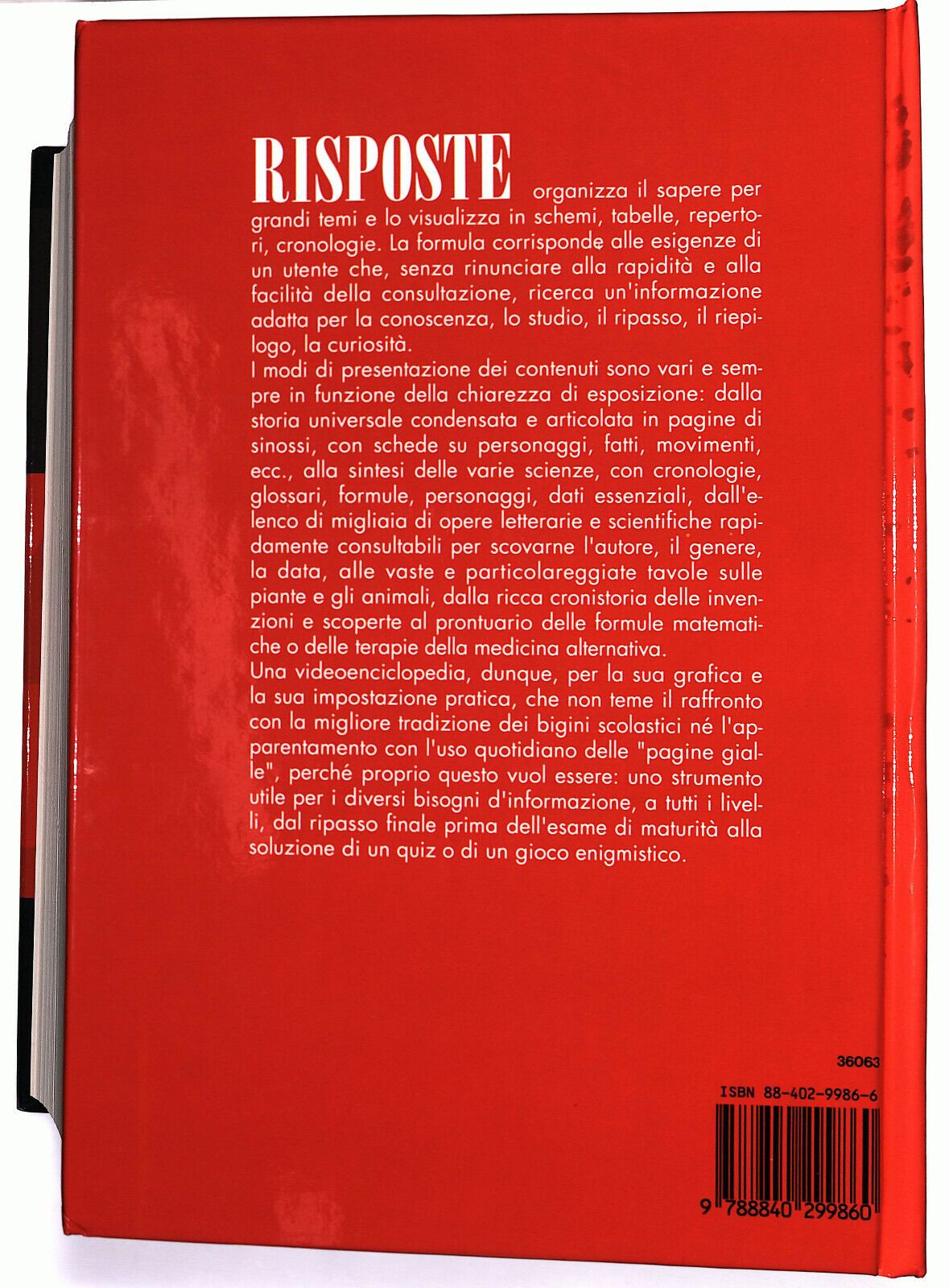 RISPOSTE organizza il sapere per grandi temi e lo visualizza in schemi, tabelle, repertori, cronologie. La formula corrisponde alle esigenze di un utente che, senza rinunciare alla rapidità e alla facilità della consultazione, ricerca un'informazione adatta per la conoscenza, lo studio, il ripasso, il riepilogo, la curiosità.
I modi di presentazione dei contenuti sono vari e sempre in funzione della chiarezza di esposizione: dalla storia universale condensata e articolata in pagine di sinossi, con schede su personaggi, fatti, movimenti, ecc., alla sintesi delle varie scienze, con cronologie, glossari, formule, personaggi, dati essenziali, dall'elenco di migliaia di opere letterarie e scientifiche rapidamente consultabili per scovarne l'autore, il genere, la data, alle vaste e particolareggiate tavole sulle piante e gli animali, dalla ricca cronistoria delle invenzioni e scoperte al prontuario delle formule matematiche o delle terapie della medicina alternativa.
Una videoenciclopedia, dunque, per la sua grafica e la sua impostazione pratica, che non teme il raffronto con la migliore tradizione dei bigini scolastici né l'apparentamento con l'uso quotidiano delle "pagine gialle", perché proprio questo vuol essere: uno strumento utile per i diversi bisogni d'informazione, a tutti i livelli, dal ripasso finale prima dell'esame di maturità alla soluzione di un quiz o di un gioco enigmistico.

36063

ISBN 88-402-9986-6

9 788840 299860